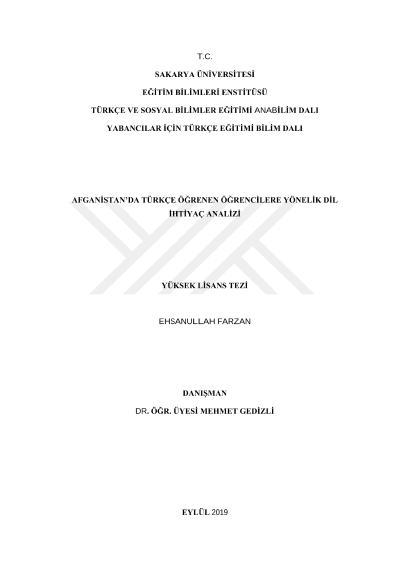 T.C.

SAKARYA ÜNİVERSİTESİ

EĞİTİM BİLİMLERİ ENSTİTÜSÜ

TÜRKÇE VE SOSYAL BİLİMLER EĞİTİMİ ANABİLİM DALI

YABANCILAR İÇİN TÜRKÇE EĞİTİMİ BİLİM DALI

AFGANİSTAN'DA TÜRKÇE ÖĞRENEN ÖĞRENCİLERE YÖNELİK DİL İHTİYAÇ ANALİZİ

YÜKSEK LİSANS TEZİ

EHSANULLAH FARZAN

DANIŞMAN

DR. ÖĞR. ÜYESİ MEHMET GEDİZLİ

EYLÜL 2019